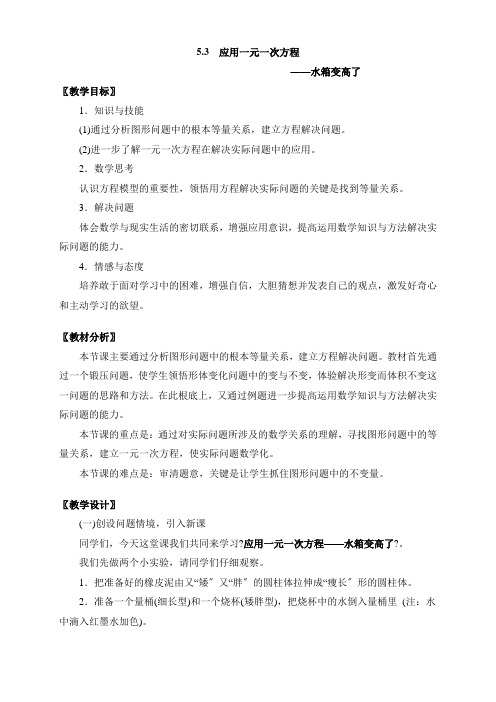 5.3　应用一元一次方程

——水箱变高了

〖教学目标〗

1．知识与技能

(1)通过分析图形问题中的根本等量关系，建立方程解决问题。

(2)进一步了解一元一次方程在解决实际问题中的应用。

2．数学思考

认识方程模型的重要性，领悟用方程解决实际问题的关键是找到等量关系。

3．解决问题

体会数学与现实生活的密切联系，增强应用意识，提高运用数学知识与方法解决实际问题的能力。

4．情感与态度

培养敢于面对学习中的困难，增强自信，大胆猜想并发表自己的观点，激发好奇心和主动学习的欲望。

〖教材分析〗

本节课主要通过分析图形问题中的根本等量关系，建立方程解决问题。教材首先通过一个锻压问题，使学生领悟形体变化问题中的变与不变，体验解决形变而体积不变这一问题的思路和方法。在此根底上，又通过例题进一步提高运用数学知识与方法解决实际问题的能力。

本节课的重点是：通过对实际问题所涉及的数学关系的理解，寻找图形问题中的等量关系，建立一元一次方程，使实际问题数学化。

本节课的难点是：审清题意，关键是让学生抓住图形问题中的不变量。

〖教学设计〗

(一)创设问题情境，引入新课

同学们，今天这堂课我们共同来学习?应用一元一次方程——水箱变高了?。

我们先做两个小实验，请同学们仔细观察。

1．把准备好的橡皮泥由又“矮〞又“胖〞的圆柱体拉伸成“瘦长〞形的圆柱体。

2．准备一个量桶(细长型)和一个烧杯(矮胖型)，把烧杯中的水倒入量桶里 (注：水中滴入红墨水加色)。